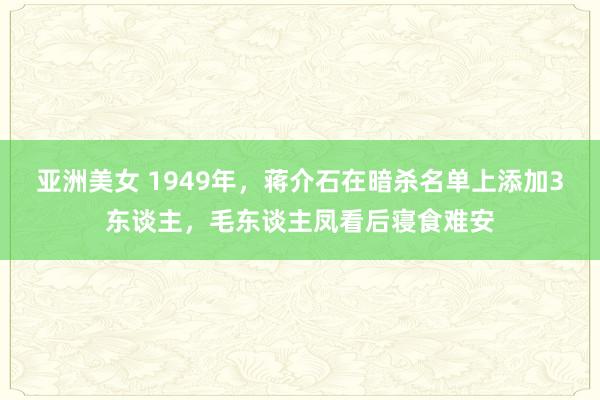 亚洲美女 1949年，蒋介石在暗杀名单上添加3东谈主，毛东谈主凤看后寝食难安